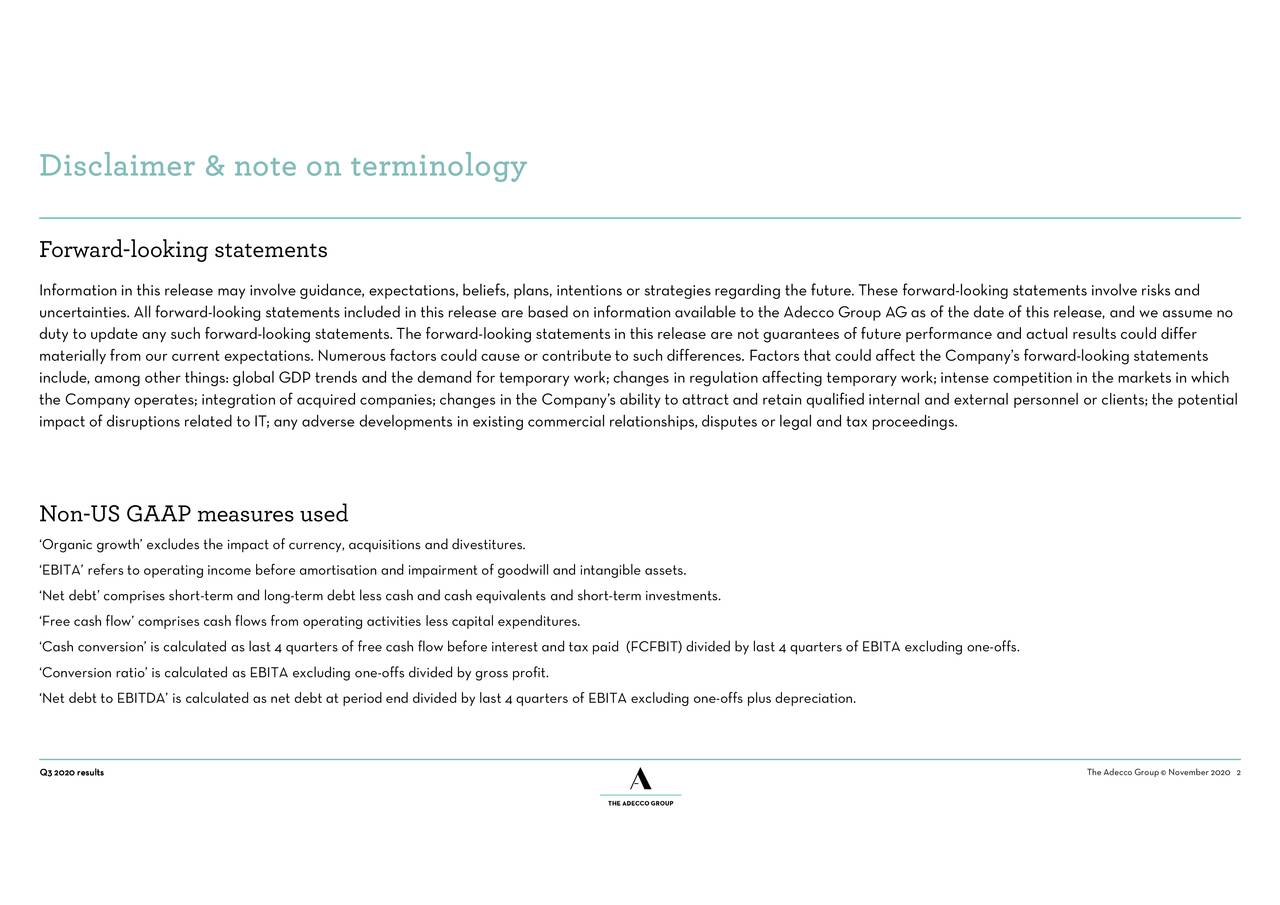 Disclaimer & note on terminology

Forward-looking statements

Information in this release may involve guidance, expectations, beliefs, plans, intentions or strategies regarding the future. These forward-looking statements involve risks and uncertainties. All forward-looking statements included in this release are based on information available to the Adecco Group AG as of the date of this release, and we assume no duty to update any such forward-looking statements. The forward-looking statements in this release are not guarantees of future performance and actual results could differ materially from our current expectations. Numerous factors could cause or contribute to such differences. Factors that could affect the Company's forward-looking statements include, among other things: global GDP trends and the demand for temporary work; changes in regulation affecting temporary work; intense competition in the markets in which the Company operates; integration of acquired companies; changes in the Company's ability to attract and retain qualified internal and external personnel or clients; the potential impact of disruptions related to IT; any adverse developments in existing commercial relationships, disputes or legal and tax proceedings.

Non-US GAAP measures used

'Organic growth' excludes the impact of currency, acquisitions and divestitures.

'EBITA' refers to operating income before amortisation and impairment of goodwill and intangible assets.

'Net debt' comprises short-term and long-term debt less cash and cash equivalents and short-term investments.

'Free cash flow' comprises cash flows from operating activities less capital expenditures.

'Cash conversion' is calculated as last 4 quarters of free cash flow before interest and tax paid (FCFBIT) divided by last 4 quarters of EBITA excluding one-offs.

'Conversion ratio' is calculated as EBITA excluding one-offs divided by gross profit.

'Net debt to EBITDA' is calculated as net debt at period end divided by last 4 quarters of EBITA excluding one-offs plus depreciation.

Q3 2020 results

A
THE ADECCO GROUP

The Adecco Group © November 2020 2